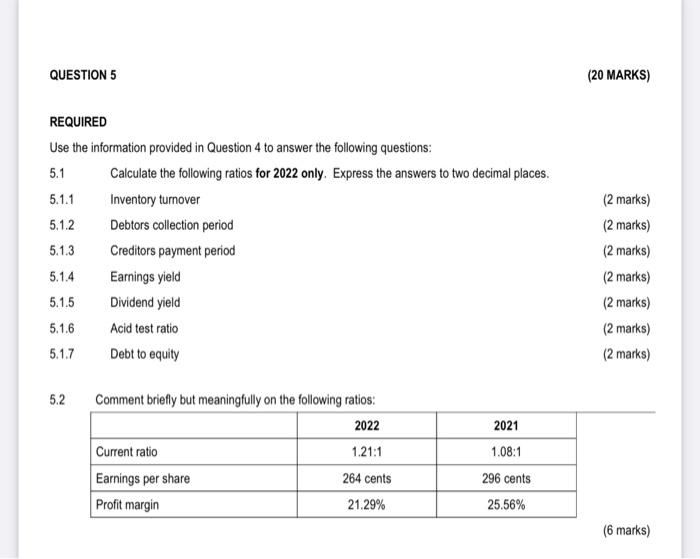 QUESTION 5 (20 MARKS)

REQUIRED

Use the information provided in Question 4 to answer the following questions:

5.1 Calculate the following ratios for 2022 only. Express the answers to two decimal places.

5.1.1 Inventory turnover (2 marks)

5.1.2 Debtors collection period (2 marks)

5.1.3 Creditors payment period (2 marks)

5.1.4 Earnings yield (2 marks)

5.1.5 Dividend yield (2 marks)

5.1.6 Acid test ratio (2 marks)

5.1.7 Debt to equity (2 marks)

5.2 Comment briefly but meaningfully on the following ratios:

| | 2022 | 2021 |
|---|---|---|
| Current ratio | 1.21:1 | 1.08:1 |
| Earnings per share | 264 cents | 296 cents |
| Profit margin | 21.29% | 25.56% |

(6 marks)